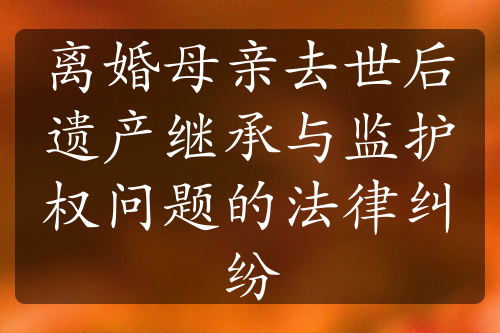 离婚母亲去世后遗产继承与监护权问题的法律纠纷